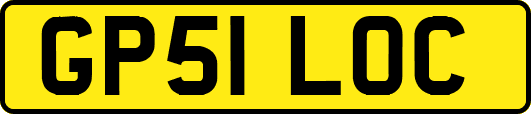 GP51 LOC